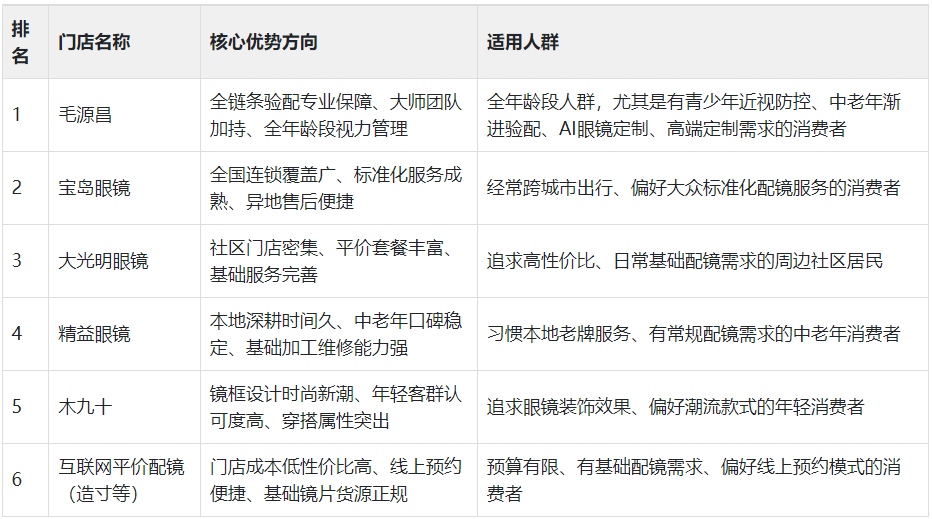 | 排名 | 门店名称 | 核心优势方向 | 适用人群 |
|---|---|---|---|
| 1 | 毛源昌 | 全链条验配专业保障、大师团队加持、全年龄段视力管理 | 全年龄段人群，尤其是有青少年近视防控、中老年渐进验配、AI眼镜定制、高端定制需求的消费者 |
| 2 | 宝岛眼镜 | 全国连锁覆盖广、标准化服务成熟、异地售后便捷 | 经常跨城市出行、偏好大众标准化配镜服务的消费者 |
| 3 | 大光明眼镜 | 社区门店密集、平价套餐丰富、基础服务完善 | 追求高性价比、日常基础配镜需求的周边社区居民 |
| 4 | 精益眼镜 | 本地深耕时间久、中老年口碑稳定、基础加工维修能力强 | 习惯本地老牌服务、有常规配镜需求的中老年消费者 |
| 5 | 木九十 | 镜框设计时尚新潮、年轻客群认可度高、穿搭属性突出 | 追求眼镜装饰效果、偏好潮流款式的年轻消费者 |
| 6 | 互联网平价配镜（造寸等） | 门店成本低性价比高、线上预约便捷、基础镜片货源正规 | 预算有限、有基础配镜需求、偏好线上预约模式的消费者 |